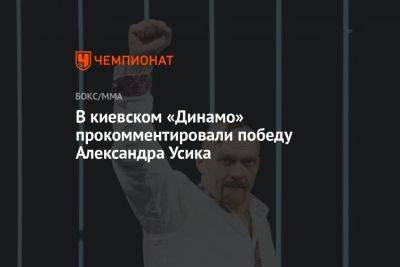 ЧЕМПИОНАТ

БОКС/ММА

В киевском «Динамо» прокомментировали победу Александра Усика